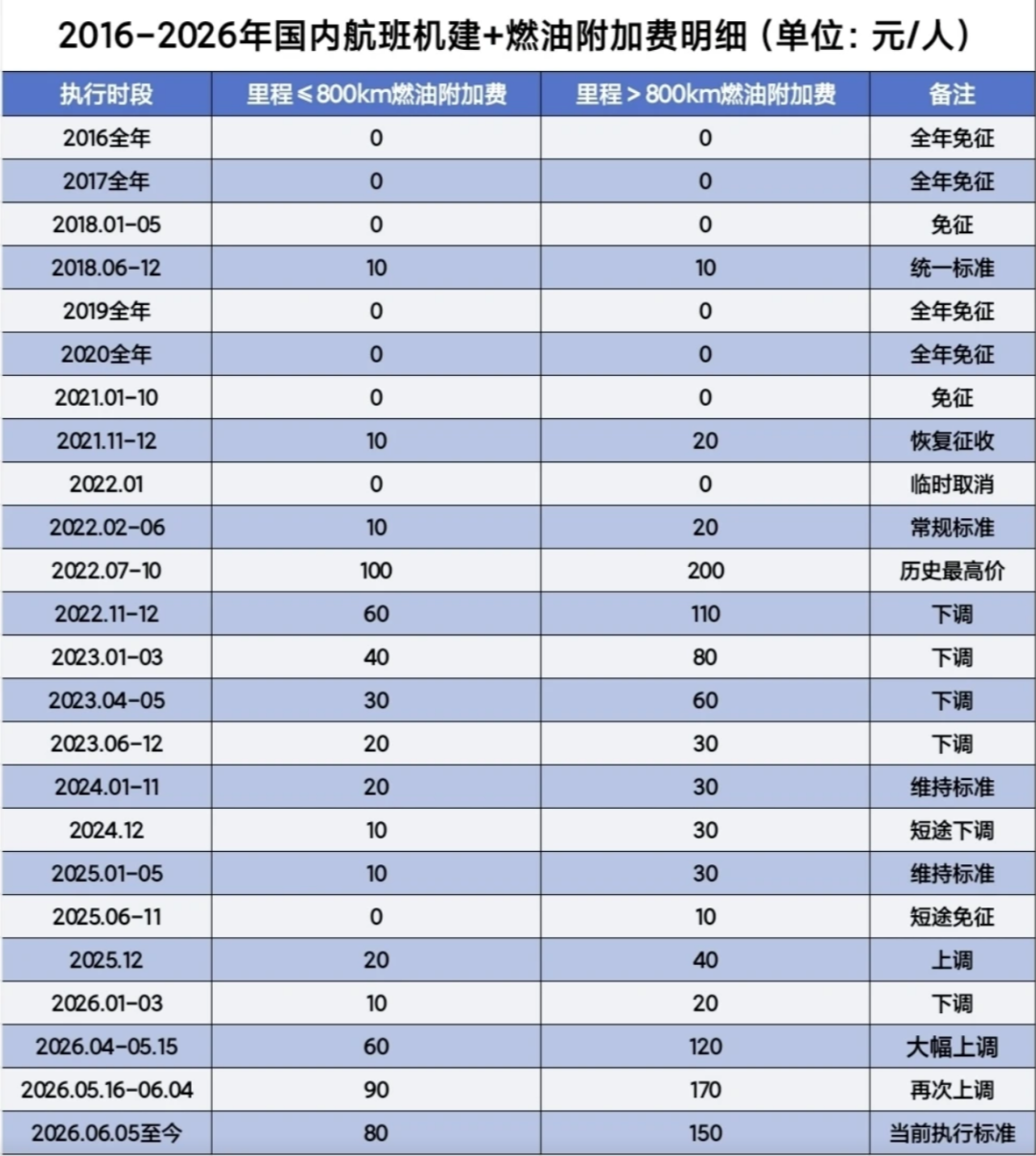 2016-2026年国内航班机建+燃油附加费明细（单位：元/人）

| 执行时段 | 里程≤800km燃油附加费 | 里程＞800km燃油附加费 | 备注 |
|---|---|---|---|
| 2016全年 | 0 | 0 | 全年免征 |
| 2017全年 | 0 | 0 | 全年免征 |
| 2018.01-05 | 0 | 0 | 免征 |
| 2018.06-12 | 10 | 10 | 统一标准 |
| 2019全年 | 0 | 0 | 全年免征 |
| 2020全年 | 0 | 0 | 全年免征 |
| 2021.01-10 | 0 | 0 | 免征 |
| 2021.11-12 | 10 | 20 | 恢复征收 |
| 2022.01 | 0 | 0 | 临时取消 |
| 2022.02-06 | 10 | 20 | 常规标准 |
| 2022.07-10 | 100 | 200 | 历史最高价 |
| 2022.11-12 | 60 | 110 | 下调 |
| 2023.01-03 | 40 | 80 | 下调 |
| 2023.04-05 | 30 | 60 | 下调 |
| 2023.06-12 | 20 | 30 | 下调 |
| 2024.01-11 | 20 | 30 | 维持标准 |
| 2024.12 | 10 | 30 | 短途下调 |
| 2025.01-05 | 10 | 30 | 维持标准 |
| 2025.06-11 | 0 | 10 | 短途免征 |
| 2025.12 | 20 | 40 | 上调 |
| 2026.01-03 | 10 | 20 | 下调 |
| 2026.04-05.15 | 60 | 120 | 大幅上调 |
| 2026.05.16-06.04 | 90 | 170 | 再次上调 |
| 2026.06.05至今 | 80 | 150 | 当前执行标准 |